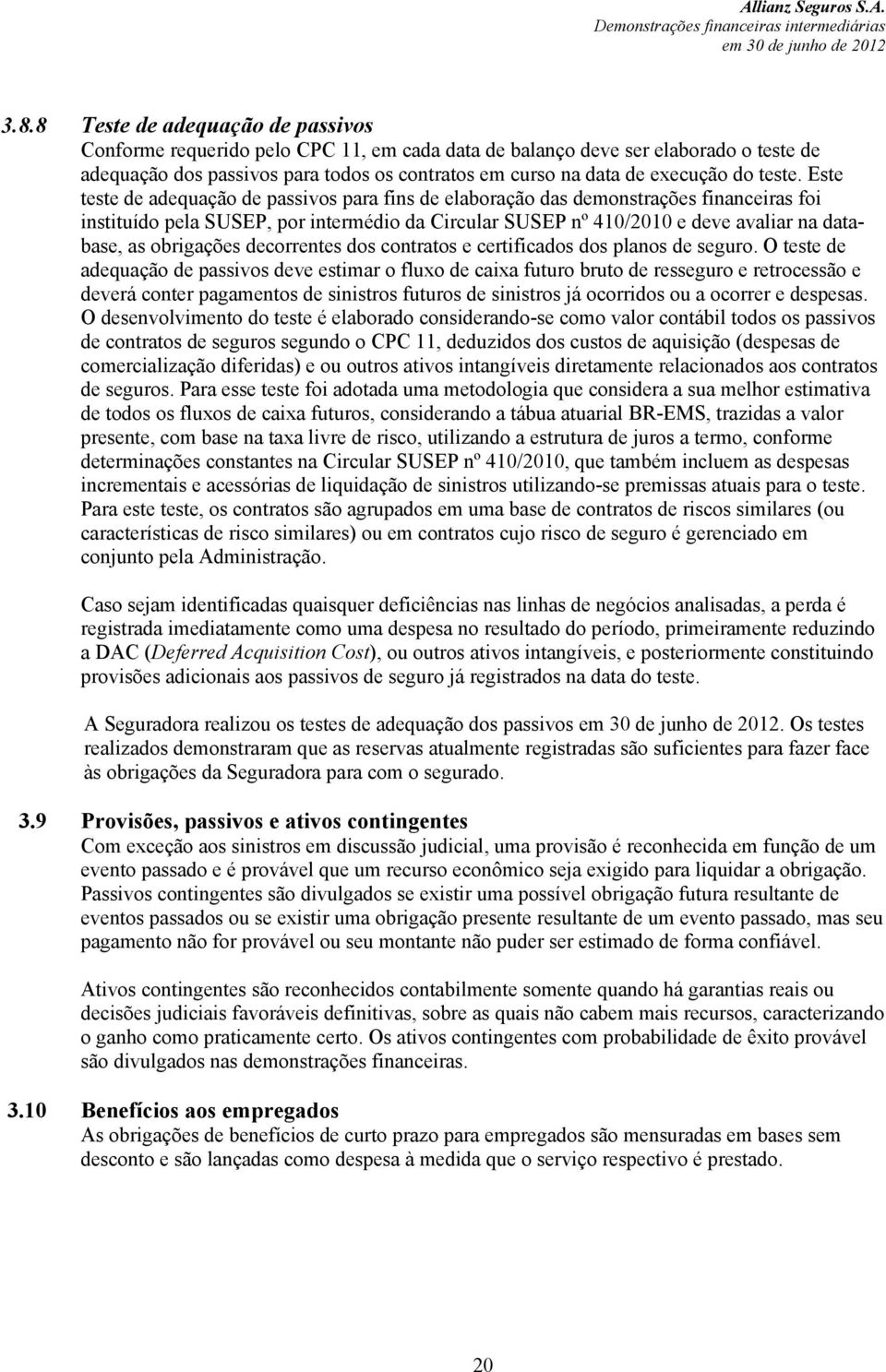 Allianz Seguros S.A.
Demonstrações financeiras intermediárias
em 30 de junho de 2012

3.8.8 Teste de adequação de passivos
Conforme requerido pelo CPC 11, em cada data de balanço deve ser elaborado o teste de adequação dos passivos para todos os contratos em curso na data de execução do teste. Este teste de adequação de passivos para fins de elaboração das demonstrações financeiras foi instituído pela SUSEP, por intermédio da Circular SUSEP nº 410/2010 e deve avaliar na data-base, as obrigações decorrentes dos contratos e certificados dos planos de seguro. O teste de adequação de passivos deve estimar o fluxo de caixa futuro bruto de resseguro e retrocessão e deverá conter pagamentos de sinistros futuros de sinistros já ocorridos ou a ocorrer e despesas. O desenvolvimento do teste é elaborado considerando-se como valor contábil todos os passivos de contratos de seguros segundo o CPC 11, deduzidos dos custos de aquisição (despesas de comercialização diferidas) e ou outros ativos intangíveis diretamente relacionados aos contratos de seguros. Para esse teste foi adotada uma metodologia que considera a sua melhor estimativa de todos os fluxos de caixa futuros, considerando a tábua atuarial BR-EMS, trazidas a valor presente, com base na taxa livre de risco, utilizando a estrutura de juros a termo, conforme determinações constantes na Circular SUSEP nº 410/2010, que também incluem as despesas incrementais e acessórias de liquidação de sinistros utilizando-se premissas atuais para o teste. Para este teste, os contratos são agrupados em uma base de contratos de riscos similares (ou características de risco similares) ou em contratos cujo risco de seguro é gerenciado em conjunto pela Administração.

Caso sejam identificadas quaisquer deficiências nas linhas de negócios analisadas, a perda é registrada imediatamente como uma despesa no resultado do período, primeiramente reduzindo a DAC (Deferred Acquisition Cost), ou outros ativos intangíveis, e posteriormente constituindo provisões adicionais aos passivos de seguro já registrados na data do teste.

A Seguradora realizou os testes de adequação dos passivos em 30 de junho de 2012. Os testes realizados demonstraram que as reservas atualmente registradas são suficientes para fazer face às obrigações da Seguradora para com o segurado.

3.9 Provisões, passivos e ativos contingentes
Com exceção aos sinistros em discussão judicial, uma provisão é reconhecida em função de um evento passado e é provável que um recurso econômico seja exigido para liquidar a obrigação. Passivos contingentes são divulgados se existir uma possível obrigação futura resultante de eventos passados ou se existir uma obrigação presente resultante de um evento passado, mas seu pagamento não for provável ou seu montante não puder ser estimado de forma confiável.

Ativos contingentes são reconhecidos contabilmente somente quando há garantias reais ou decisões judiciais favoráveis definitivas, sobre as quais não cabem mais recursos, caracterizando o ganho como praticamente certo. Os ativos contingentes com probabilidade de êxito provável são divulgados nas demonstrações financeiras.

3.10 Benefícios aos empregados
As obrigações de benefícios de curto prazo para empregados são mensuradas em bases sem desconto e são lançadas como despesa à medida que o serviço respectivo é prestado.

20